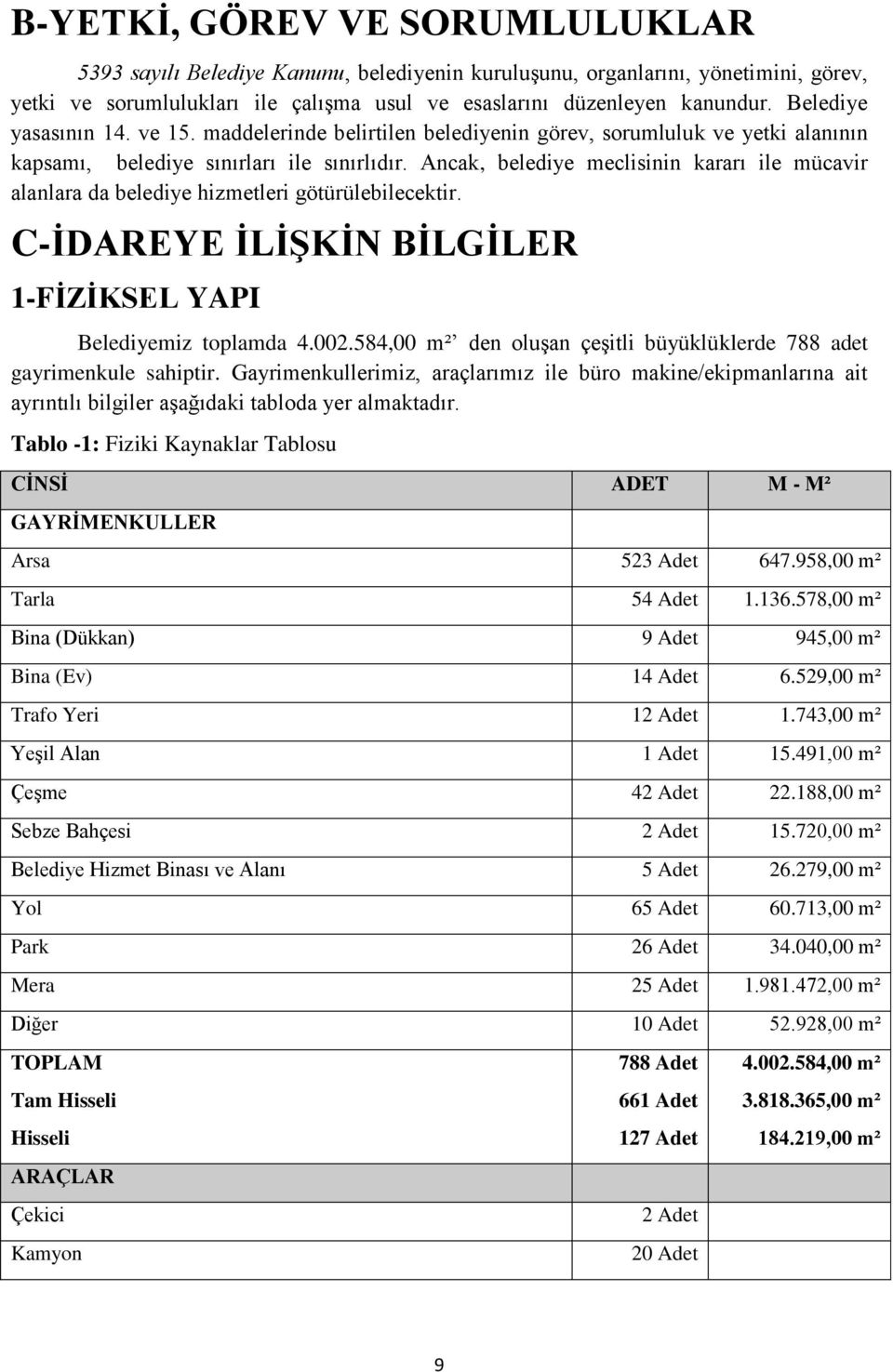 B-YETKİ, GÖREV VE SORUMLULUKLAR

5393 sayılı Belediye Kanunu, belediyenin kuruluşunu, organlarını, yönetimini, görev, yetki ve sorumlulukları ile çalışma usul ve esaslarını düzenleyen kanundur. Belediye yasasının 14. ve 15. maddelerinde belirtilen belediyenin görev, sorumluluk ve yetki alanının kapsamı, belediye sınırları ile sınırlıdır. Ancak, belediye meclisinin kararı ile mücavir alanlara da belediye hizmetleri götürülebilecektir.

C-İDAREYE İLİŞKİN BİLGİLER

1-FİZİKSEL YAPI

Belediyemiz toplamda 4.002.584,00 m²' den oluşan çeşitli büyüklüklerde 788 adet gayrimenkule sahiptir. Gayrimenkullerimiz, araçlarımız ile büro makine/ekipmanlarına ait ayrıntılı bilgiler aşağıdaki tabloda yer almaktadır.

Tablo -1: Fiziki Kaynaklar Tablosu

| CİNSİ | ADET | M - M² |
|---|---|---|
| GAYRİMENKULLER | | |
| Arsa | 523 Adet | 647.958,00 m² |
| Tarla | 54 Adet | 1.136.578,00 m² |
| Bina (Dükkan) | 9 Adet | 945,00 m² |
| Bina (Ev) | 14 Adet | 6.529,00 m² |
| Trafo Yeri | 12 Adet | 1.743,00 m² |
| Yeşil Alan | 1 Adet | 15.491,00 m² |
| Çeşme | 42 Adet | 22.188,00 m² |
| Sebze Bahçesi | 2 Adet | 15.720,00 m² |
| Belediye Hizmet Binası ve Alanı | 5 Adet | 26.279,00 m² |
| Yol | 65 Adet | 60.713,00 m² |
| Park | 26 Adet | 34.040,00 m² |
| Mera | 25 Adet | 1.981.472,00 m² |
| Diğer | 10 Adet | 52.928,00 m² |
| TOPLAM | 788 Adet | 4.002.584,00 m² |
| Tam Hisseli | 661 Adet | 3.818.365,00 m² |
| Hisseli | 127 Adet | 184.219,00 m² |
| ARAÇLAR | | |
| Çekici | 2 Adet | |
| Kamyon | 20 Adet | |

9